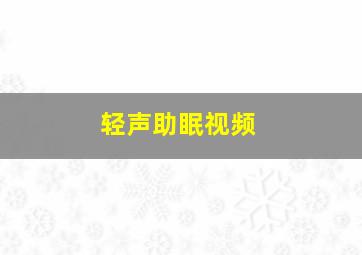 轻声助眠视频